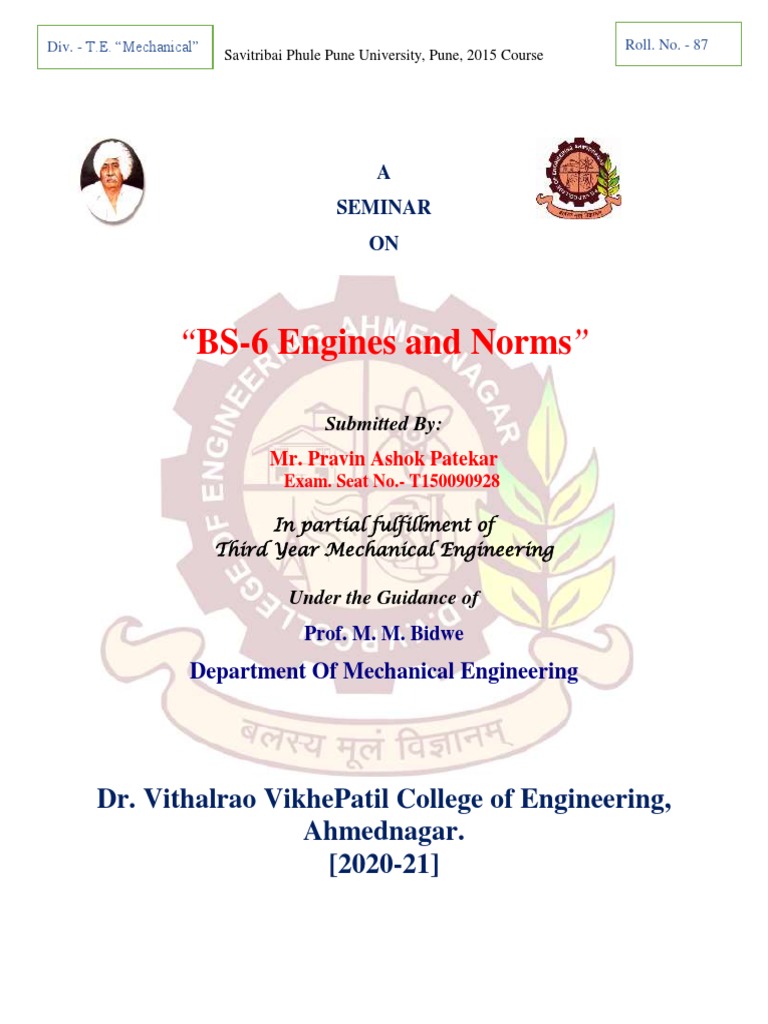 Div. - T.E. "Mechanical"

Savitribai Phule Pune University, Pune, 2015 Course

Roll. No. - 87

A
SEMINAR
ON

"BS-6 Engines and Norms"

Submitted By:

Mr. Pravin Ashok Patekar
Exam. Seat No.- T150090928

In partial fulfillment of
Third Year Mechanical Engineering

Under the Guidance of

Prof. M. M. Bidwe

Department Of Mechanical Engineering

बलस्य मूलं विज्ञानम्

Dr. Vithalrao VikhePatil College of Engineering, Ahmednagar.
[2020-21]